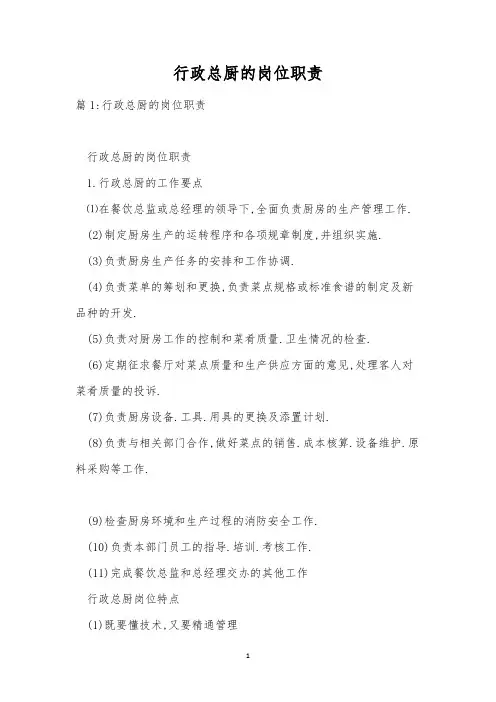 行政总厨的岗位职责

篇 1:行政总厨的岗位职责

行政总厨的岗位职责

1.行政总厨的工作要点

⑴在餐饮总监或总经理的领导下,全面负责厨房的生产管理工作.

(2)制定厨房生产的运转程序和各项规章制度,并组织实施.

(3)负责厨房生产任务的安排和工作协调.

(4)负责菜单的筹划和更换,负责菜点规格或标准食谱的制定及新品种的开发.

(5)负责对厨房工作的控制和菜肴质量.卫生情况的检查.

(6)定期征求餐厅对菜点质量和生产供应方面的意见,处理客人对菜肴质量的投诉.

(7)负责厨房设备.工具.用具的更换及添置计划.

(8)负责与相关部门合作,做好菜点的销售.成本核算.设备维护.原料采购等工作.

(9)检查厨房环境和生产过程的消防安全工作.

(10)负责本部门员工的指导.培训.考核工作.

(11)完成餐饮总监和总经理交办的其他工作

行政总厨岗位特点

(1)既要懂技术,又要精通管理

1